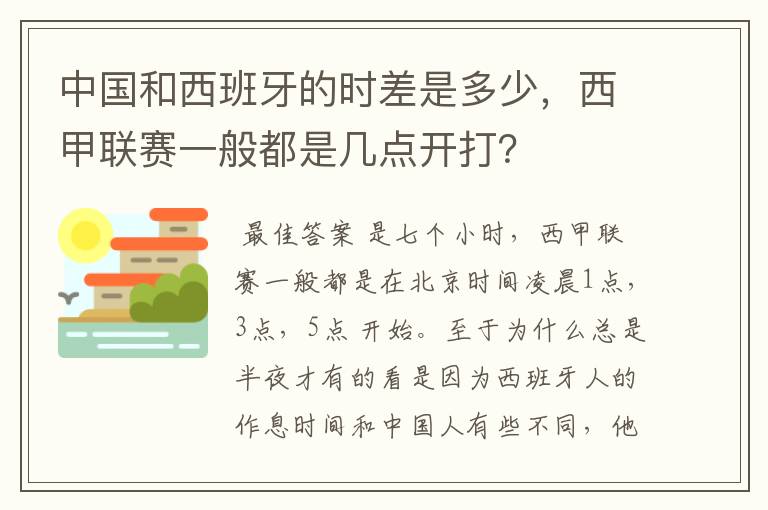 中国和西班牙的时差是多少，西甲联赛一般都是几点开打？

最佳答案 是七个小时，西甲联赛一般都是在北京时间凌晨1点，3点，5点 开始。至于为什么总是半夜才有的看是因为西班牙人的作息时间和中国人有些不同，他